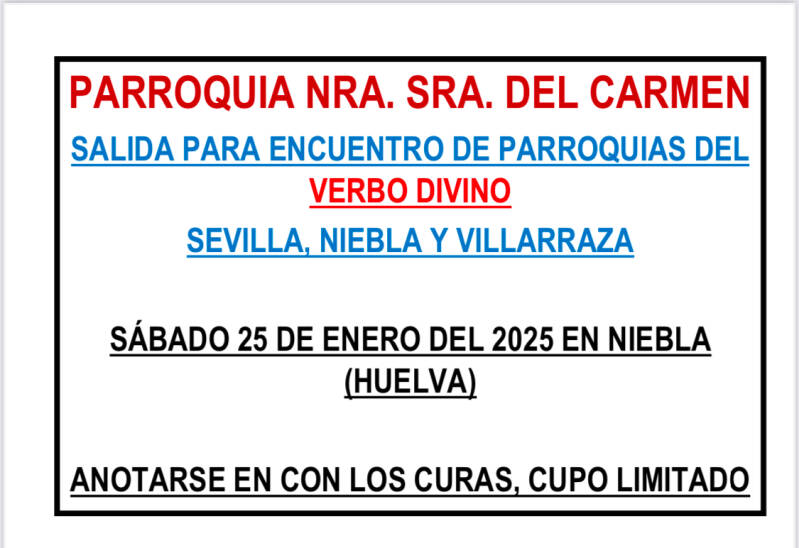 PARROQUIA NRA. SRA. DEL CARMEN

SALIDA PARA ENCUENTRO DE PARROQUIAS DEL VERBO DIVINO

SEVILLA, NIEBLA Y VILLARRAZA

SÁBADO 25 DE ENERO DEL 2025 EN NIEBLA (HUELVA)

ANOTARSE EN CON LOS CURAS, CUPO LIMITADO